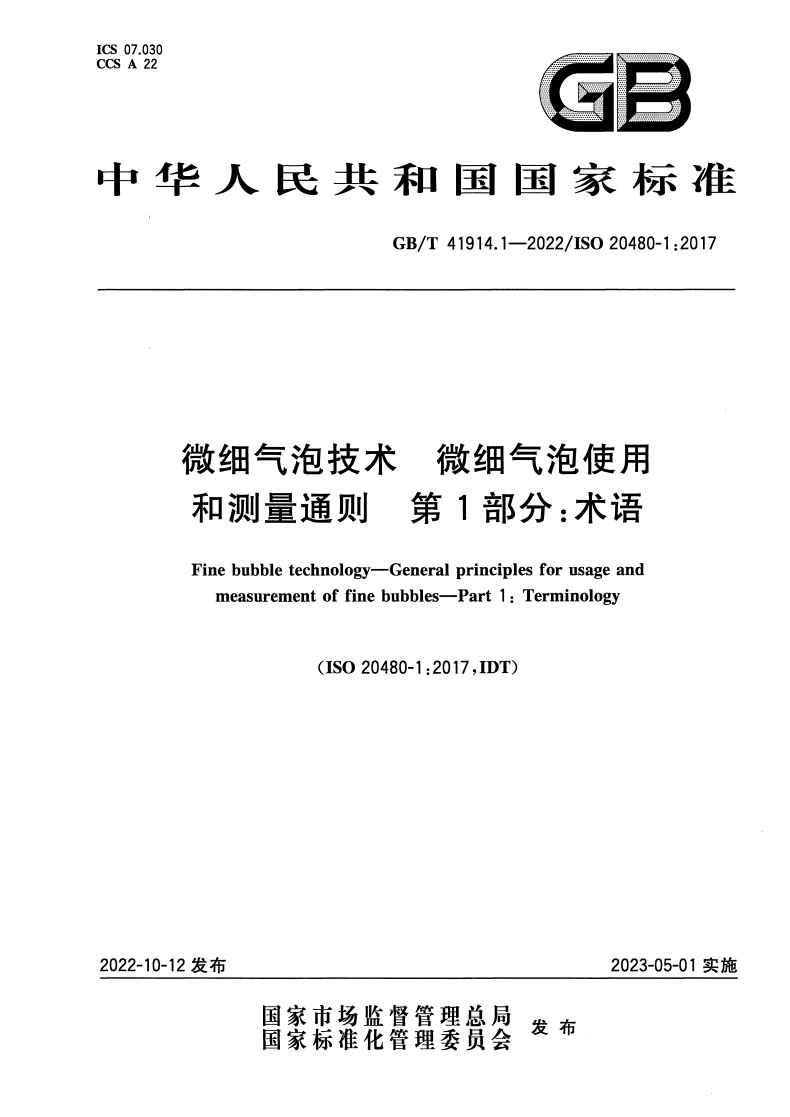 ICS 07.030
CCS A 22

GB

中华人民共和国国家标准

GB/T 41914.1—2022/ISO 20480-1:2017

微细气泡技术 微细气泡使用和测量通则 第1部分:术语

Fine bubble technology—General principles for usage and measurement of fine bubbles—Part 1: Terminology

(ISO 20480-1:2017,IDT)

2022-10-12 发布

2023-05-01 实施

国家市场监督管理总局
国家标准化管理委员会
发布